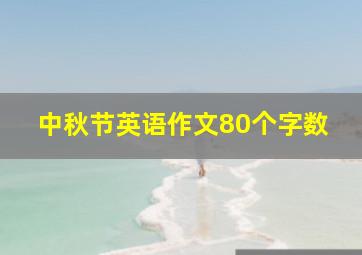 中秋节英语作文80个字数